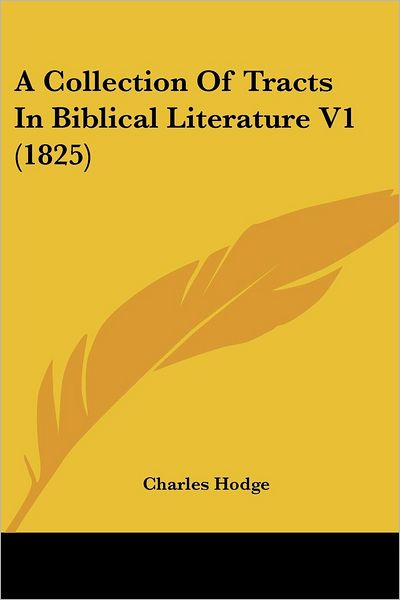 A Collection Of Tracts In Biblical Literature V1 (1825)

Charles Hodge